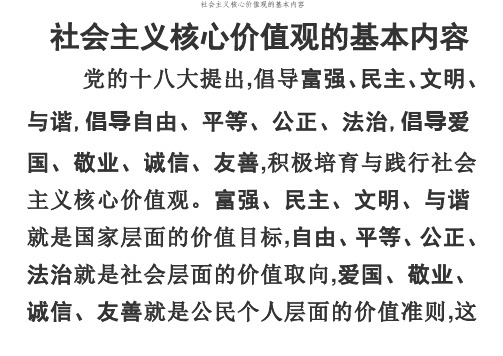 社会主义核心价值观的基本内容

社会主义核心价值观的基本内容

党的十八大提出,倡导富强、民主、文明、与谐,倡导自由、平等、公正、法治,倡导爱国、敬业、诚信、友善,积极培育与践行社会主义核心价值观。富强、民主、文明、与谐就是国家层面的价值目标,自由、平等、公正、法治就是社会层面的价值取向,爱国、敬业、诚信、友善就是公民个人层面的价值准则,这